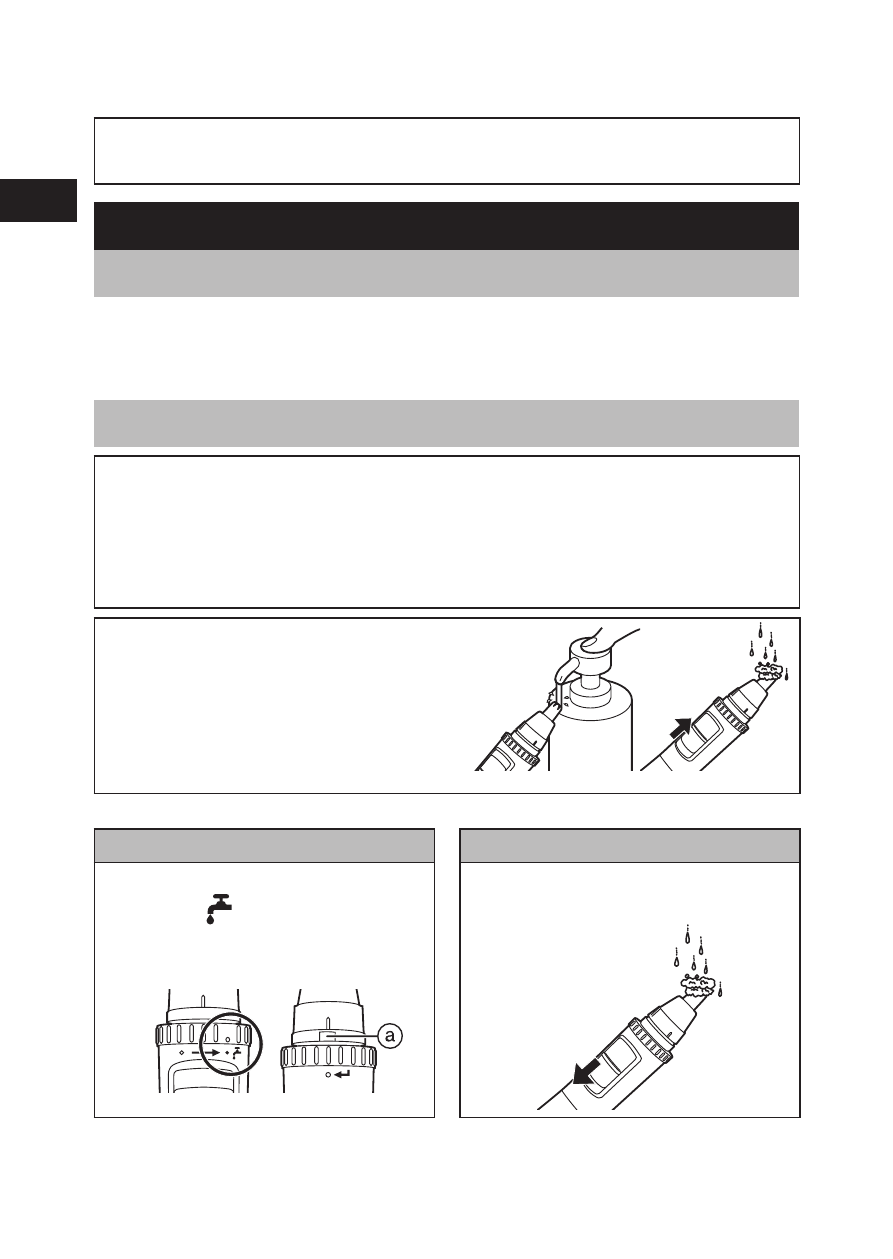 a